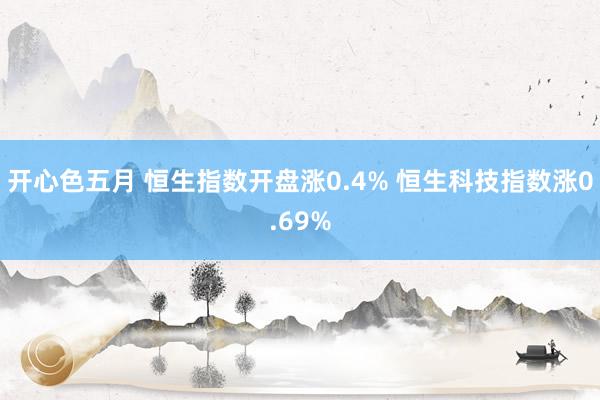 开心色五月 恒生指数开盘涨0.4% 恒生科技指数涨0.69%